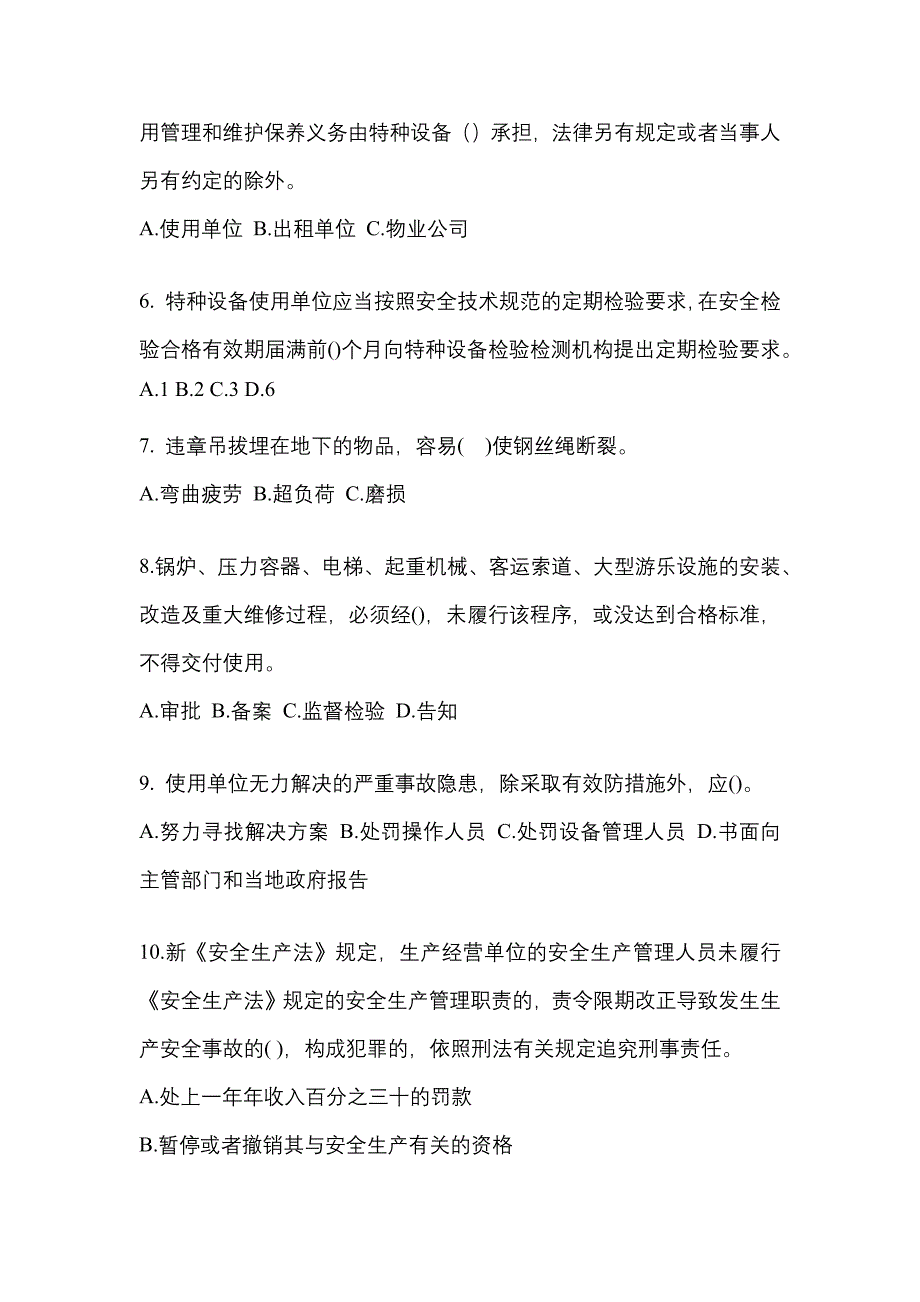 用管理和维护保养义务由特种设备（）承担，法律另有规定或者当事人另有约定的除外。

A.使用单位 B.出租单位 C.物业公司

6. 特种设备使用单位应当按照安全技术规范的定期检验要求，在安全检验合格有效期届满前()个月向特种设备检验检测机构提出定期检验要求。

A.1 B.2 C.3 D.6

7. 违章吊拔埋在地下的物品，容易( )使钢丝绳断裂。

A.弯曲疲劳 B.超负荷 C.磨损

8.锅炉、压力容器、电梯、起重机械、客运索道、大型游乐设施的安装、改造及重大维修过程，必须经()，未履行该程序，或没达到合格标准，不得交付使用。

A.审批 B.备案 C.监督检验 D.告知

9. 使用单位无力解决的严重事故隐患，除采取有效防措施外，应()。

A.努力寻找解决方案 B.处罚操作人员 C.处罚设备管理人员 D.书面向主管部门和当地政府报告

10.新《安全生产法》规定，生产经营单位的安全生产管理人员未履行《安全生产法》规定的安全生产管理职责的，责令限期改正导致发生生产安全事故的( )，构成犯罪的，依照刑法有关规定追究刑事责任。

A.处上一年年收入百分之三十的罚款

B.暂停或者撤销其与安全生产有关的资格